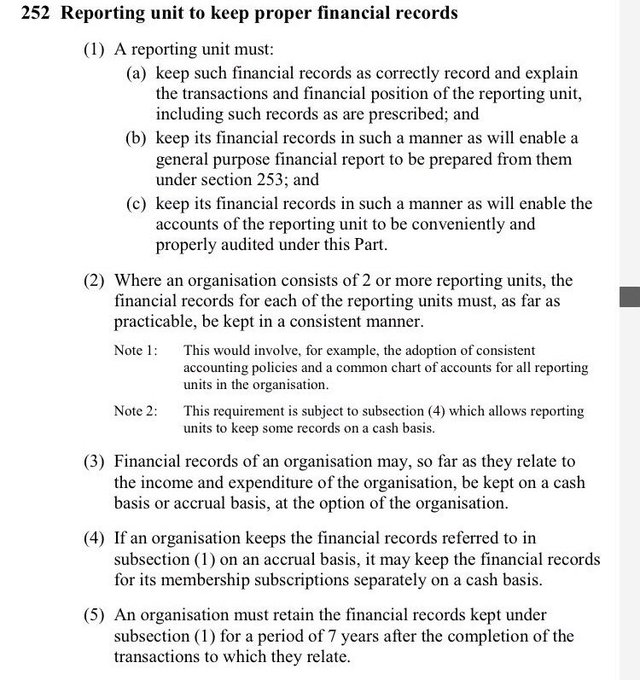 252 Reporting unit to keep proper financial records

(1) A reporting unit must:

(a) keep such financial records as correctly record and explain the transactions and financial position of the reporting unit, including such records as are prescribed; and

(b) keep its financial records in such a manner as will enable a general purpose financial report to be prepared from them under section 253; and

(c) keep its financial records in such a manner as will enable the accounts of the reporting unit to be conveniently and properly audited under this Part.

(2) Where an organisation consists of 2 or more reporting units, the financial records for each of the reporting units must, as far as practicable, be kept in a consistent manner.

Note 1: This would involve, for example, the adoption of consistent accounting policies and a common chart of accounts for all reporting units in the organisation.

Note 2: This requirement is subject to subsection (4) which allows reporting units to keep some records on a cash basis.

(3) Financial records of an organisation may, so far as they relate to the income and expenditure of the organisation, be kept on a cash basis or accrual basis, at the option of the organisation.

(4) If an organisation keeps the financial records referred to in subsection (1) on an accrual basis, it may keep the financial records for its membership subscriptions separately on a cash basis.

(5) An organisation must retain the financial records kept under subsection (1) for a period of 7 years after the completion of the transactions to which they relate.